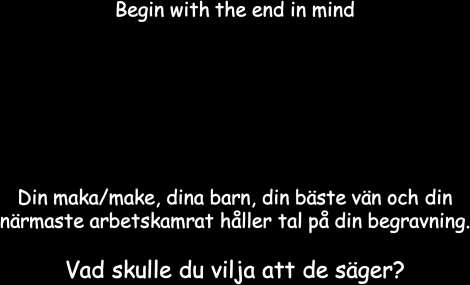 Begin with the end in mind

Din maka/make, dina barn, din bäste vän och din närmaste arbetskamrat håller tal på din begravning.

Vad skulle du vilja att de säger?